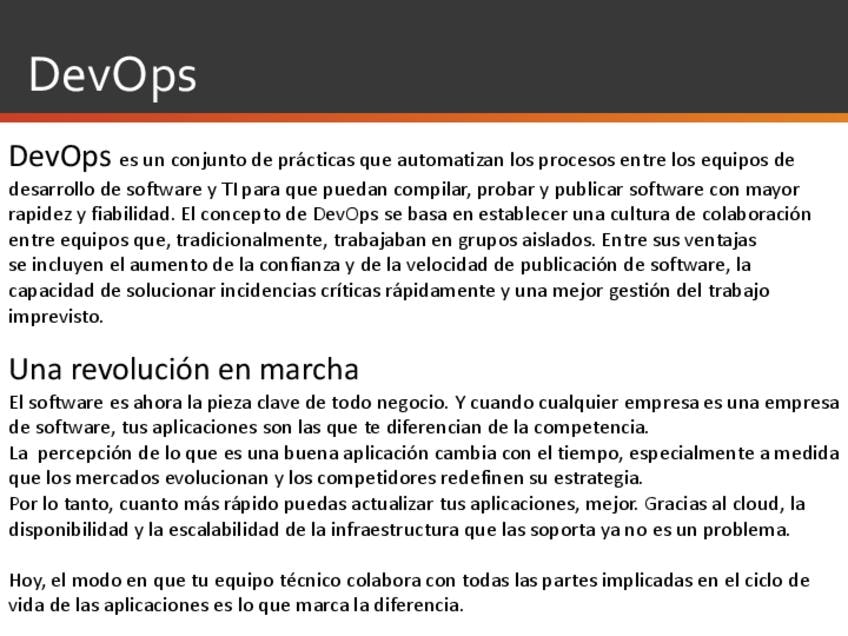 DevOps

DevOps es un conjunto de prácticas que automatizan los procesos entre los equipos de desarrollo de software y TI para que puedan compilar, probar y publicar software con mayor rapidez y fiabilidad. El concepto de DevOps se basa en establecer una cultura de colaboración entre equipos que, tradicionalmente, trabajaban en grupos aislados. Entre sus ventajas se incluyen el aumento de la confianza y de la velocidad de publicación de software, la capacidad de solucionar incidencias críticas rápidamente y una mejor gestión del trabajo imprevisto.

Una revolución en marcha
El software es ahora la pieza clave de todo negocio. Y cuando cualquier empresa es una empresa de software, tus aplicaciones son las que te diferencian de la competencia.
La percepción de lo que es una buena aplicación cambia con el tiempo, especialmente a medida que los mercados evolucionan y los competidores redefinen su estrategia.
Por lo tanto, cuanto más rápido puedas actualizar tus aplicaciones, mejor. Gracias al cloud, la disponibilidad y la escalabilidad de la infraestructura que las soporta ya no es un problema.

Hoy, el modo en que tu equipo técnico colabora con todas las partes implicadas en el ciclo de vida de las aplicaciones es lo que marca la diferencia.